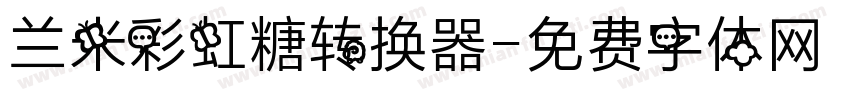 兰米彩虹糖转换器-免费字体网